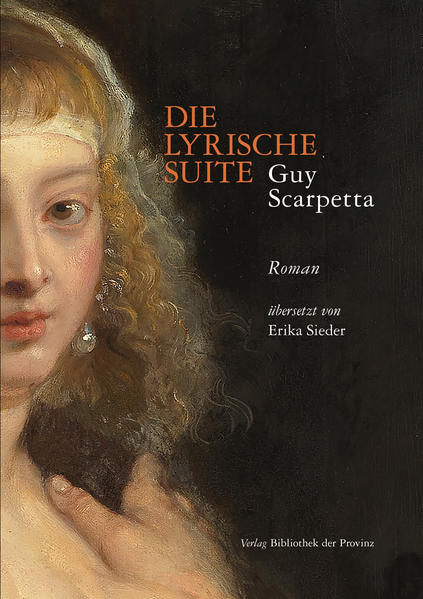 DIE LYRISCHE SUITE

Guy Scarpetta

Roman

übersetzt von
Erika Sieder

Verlag Bibliothek der Provinz